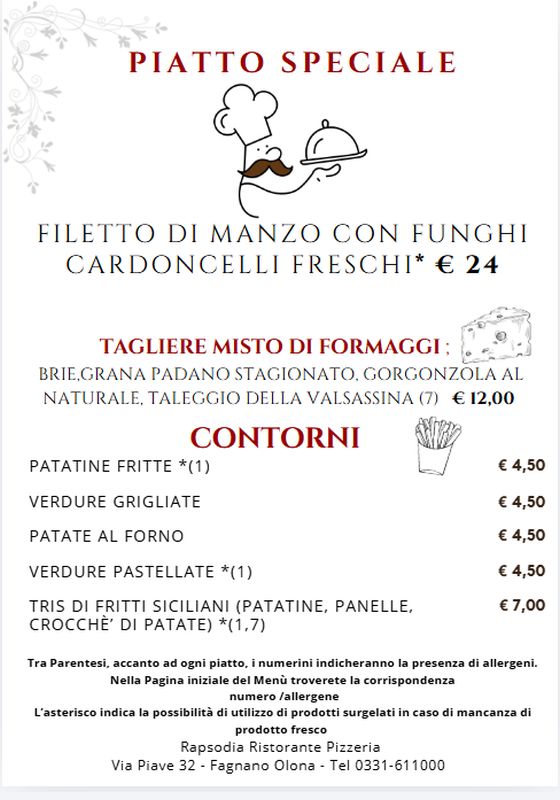 PIATTO SPECIALE

FILETTO DI MANZO CON FUNGHI CARDONCELLI FRESCHI* € 24

TAGLIERE MISTO DI FORMAGGI ;
BRIE,GRANA PADANO STAGIONATO, GORGONZOLA AL NATURALE, TALEGGIO DELLA VALSASSINA (7) € 12,00

CONTORNI

PATATINE FRITTE *(1) € 4,50

VERDURE GRIGLIATE € 4,50

PATATE AL FORNO € 4,50

VERDURE PASTELLATE *(1) € 4,50

TRIS DI FRITTI SICILIANI (PATATINE, PANELLE, CROCCHÈ' DI PATATE) *(1,7) € 7,00

Tra Parentesi, accanto ad ogni piatto, i numerini indicheranno la presenza di allergeni.
Nella Pagina iniziale del Menù troverete la corrispondenza
numero /allergene
L'asterisco indica la possibilità di utilizzo di prodotti surgelati in caso di mancanza di prodotto fresco

Rapsodia Ristorante Pizzeria
Via Piave 32 - Fagnano Olona - Tel 0331-611000